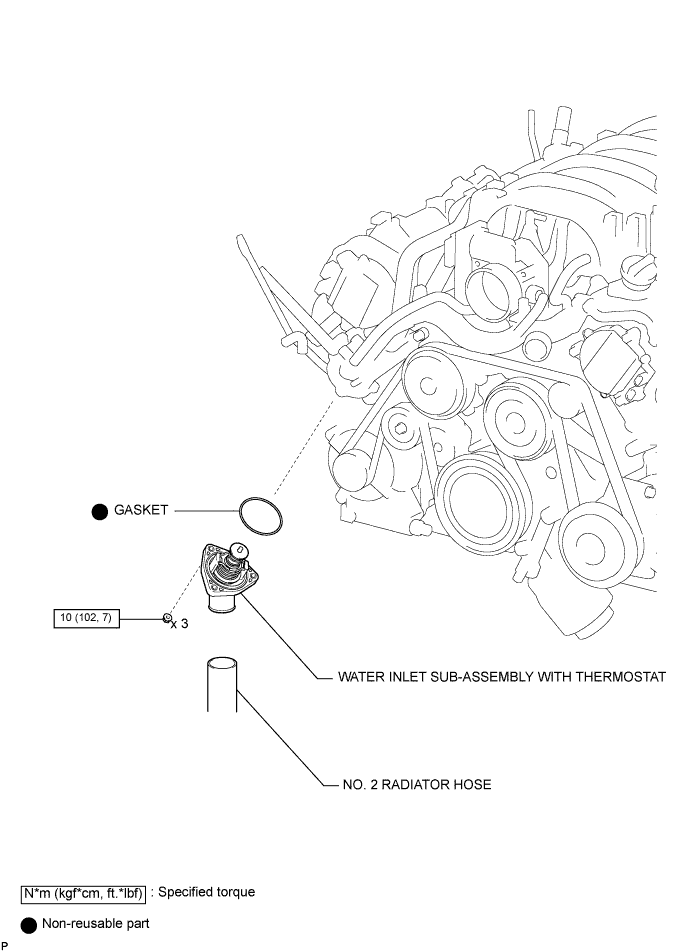 GASKET

10 (102, 7)

x 3

WATER INLET SUB-ASSEMBLY WITH THERMOSTAT

NO. 2 RADIATOR HOSE

N*m (kgf*cm, ft.*lbf) : Specified torque

Non-reusable part

P